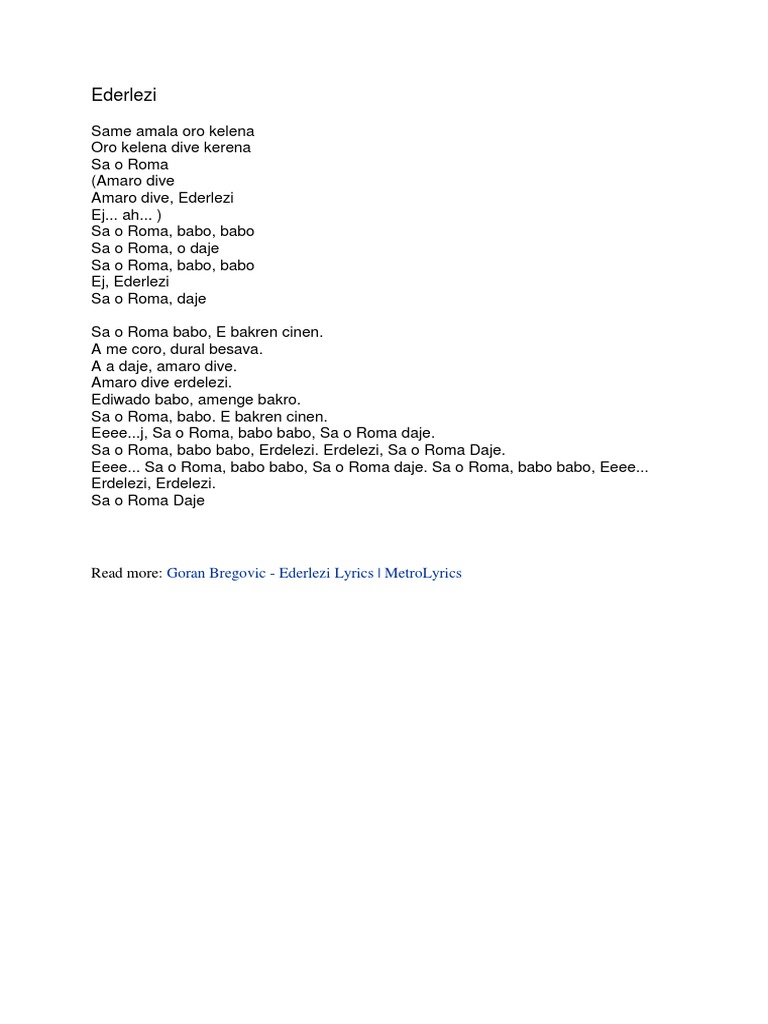 Ederlezi

Same amala oro kelena
Oro kelena dive kerena
Sa o Roma
(Amaro dive
Amaro dive, Ederlezi
Ej... ah... )
Sa o Roma, babo, babo
Sa o Roma, o daje
Sa o Roma, babo, babo
Ej, Ederlezi
Sa o Roma, daje

Sa o Roma babo, E bakren cinen.
A me coro, dural besava.
A a daje, amaro dive.
Amaro dive erdelezi.
Ediwado babo, amenge bakro.
Sa o Roma, babo. E bakren cinen.
Eeee...j, Sa o Roma, babo babo, Sa o Roma daje.
Sa o Roma, babo babo, Erdelezi. Erdelezi, Sa o Roma Daje.
Eeee... Sa o Roma, babo babo, Sa o Roma daje. Sa o Roma, babo babo, Eeee...
Erdelezi, Erdelezi.
Sa o Roma Daje

Read more: Goran Bregovic - Ederlezi Lyrics | MetroLyrics